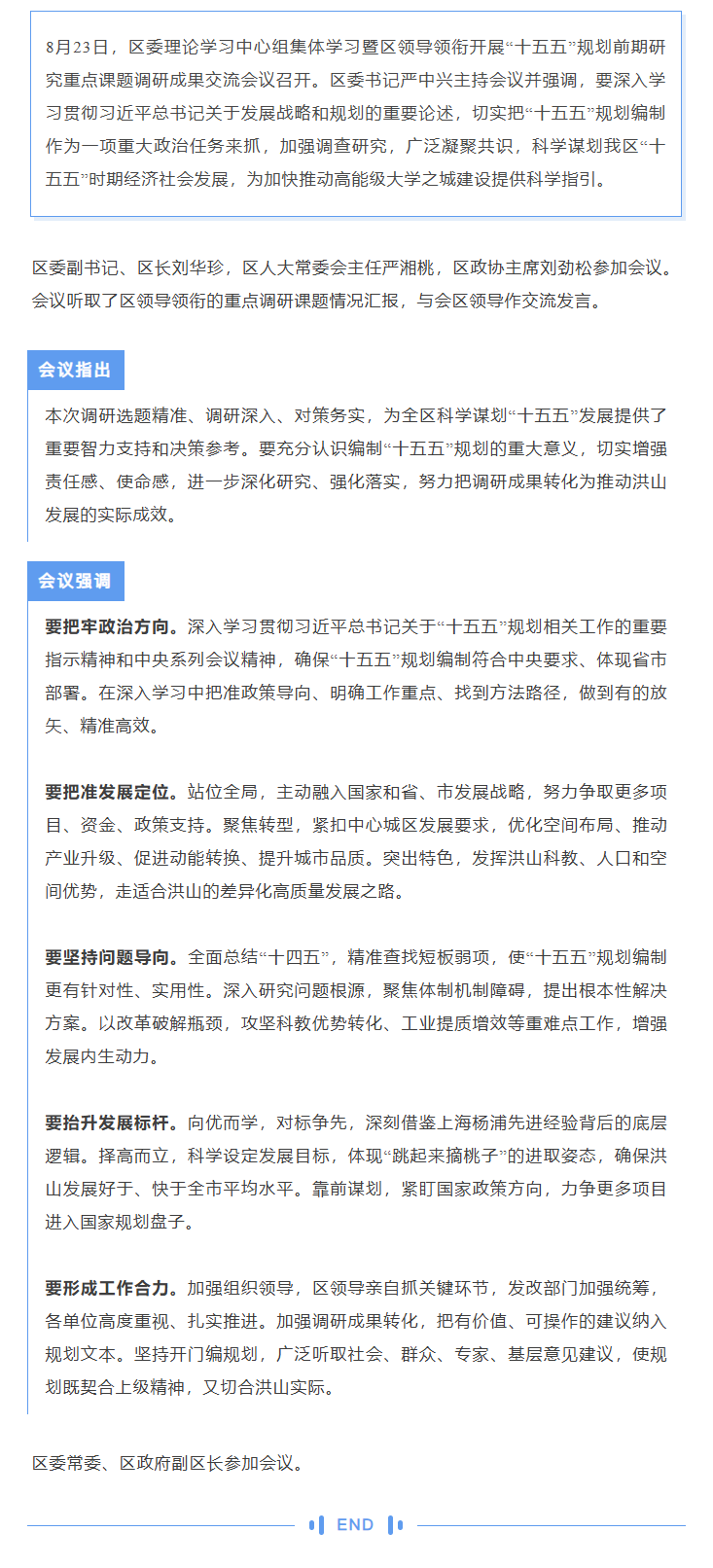 8月23日，区委理论学习中心组集体学习暨区领导领衔开展“十五五”规划前期研究重点课题调研成果交流会议召开。区委书记严中兴主持会议并强调，要深入学习贯彻习近平总书记关于发展战略和规划的重要论述，切实把“十五五”规划编制作为一项重大政治任务来抓，加强调查研究，广泛凝聚共识，科学谋划我区“十五五”时期经济社会发展，为加快推动高能级大学之城建设提供科学指引。

区委副书记、区长刘华珍，区人大常委会主任严湘桃，区政协主席刘劲松参加会议。会议听取了区领导领衔的重点调研课题情况汇报，与会区领导作交流发言。

会议指出

本次调研选题精准、调研深入、对策务实，为全区科学谋划“十五五”发展提供了重要智力支持和决策参考。要充分认识编制“十五五”规划的重大意义，切实增强责任感、使命感，进一步深化研究、强化落实，努力把调研成果转化为推动洪山发展的实际成效。

会议强调

要把牢政治方向。深入学习贯彻习近平总书记关于“十五五”规划相关工作的重要指示精神和中央系列会议精神，确保“十五五”规划编制符合中央要求、体现省市部署。在深入学习中把准政策导向、明确工作重点、找到方法路径，做到有的放矢、精准高效。

要把准发展定位。站位全局，主动融入国家和省、市发展战略，努力争取更多项目、资金、政策支持。聚焦转型，紧扣中心城区发展要求，优化空间布局、推动产业升级、促进动能转换、提升城市品质。突出特色，发挥洪山科教、人口和空间优势，走适合洪山的差异化高质量发展之路。

要坚持问题导向。全面总结“十四五”，精准查找短板弱项，使“十五五”规划编制更有针对性、实用性。深入研究问题根源，聚焦体制机制障碍，提出根本性解决方案。以改革破解瓶颈，攻坚科教优势转化、工业提质增效等重难点工作，增强发展内生动力。

要抬升发展标杆。向优而学，对标争先，深刻借鉴上海杨浦先进经验背后的底层逻辑。择高而立，科学设定发展目标，体现“跳起来摘桃子”的进取姿态，确保洪山发展好于、快于全市平均水平。靠前谋划，紧盯国家政策方向，力争更多项目进入国家规划盘子。

要形成工作合力。加强组织领导，区领导亲自抓关键环节，发改部门加强统筹，各单位高度重视、扎实推进。加强调研成果转化，把有价值、可操作的建议纳入规划文本。坚持开门编规划，广泛听取社会、群众、专家、基层意见建议，使规划既契合上级精神，又切合洪山实际。

区委常委、区政府副区长参加会议。

END